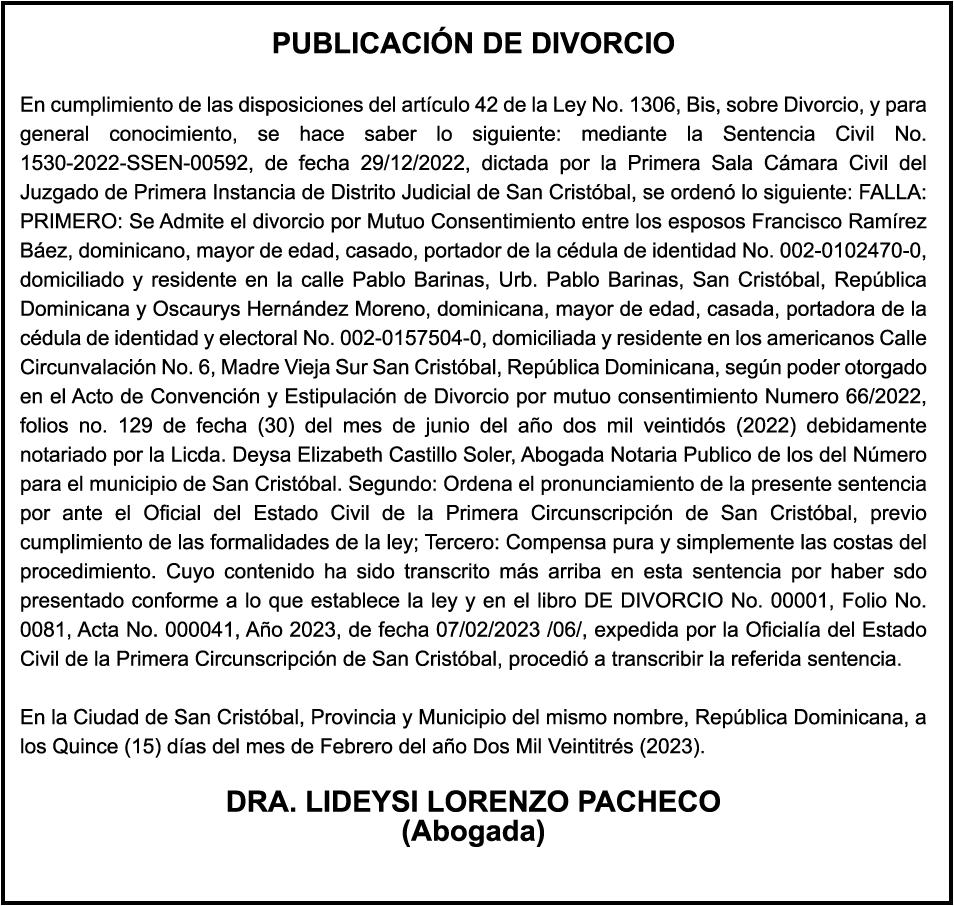 PUBLICACIÓN DE DIVORCIO

En cumplimiento de las disposiciones del artículo 42 de la Ley No. 1306, Bis, sobre Divorcio, y para general conocimiento, se hace saber lo siguiente: mediante la Sentencia Civil No. 1530-2022-SSEN-00592, de fecha 29/12/2022, dictada por la Primera Sala Cámara Civil del Juzgado de Primera Instancia de Distrito Judicial de San Cristóbal, se ordenó lo siguiente: FALLA: PRIMERO: Se Admite el divorcio por Mutuo Consentimiento entre los esposos Francisco Ramírez Báez, dominicano, mayor de edad, casado, portador de la cédula de identidad No. 002-0102470-0, domiciliado y residente en la calle Pablo Barinas, Urb. Pablo Barinas, San Cristóbal, República Dominicana y Oscaurys Hernández Moreno, dominicana, mayor de edad, casada, portadora de la cédula de identidad y electoral No. 002-0157504-0, domiciliada y residente en los americanos Calle Circunvalación No. 6, Madre Vieja Sur San Cristóbal, República Dominicana, según poder otorgado en el Acto de Convención y Estipulación de Divorcio por mutuo consentimiento Numero 66/2022, folios no. 129 de fecha (30) del mes de junio del año dos mil veintidós (2022) debidamente notariado por la Licda. Deysa Elizabeth Castillo Soler, Abogada Notaria Publico de los del Número para el municipio de San Cristóbal. Segundo: Ordena el pronunciamiento de la presente sentencia por ante el Oficial del Estado Civil de la Primera Circunscripción de San Cristóbal, previo cumplimiento de las formalidades de la ley; Tercero: Compensa pura y simplemente las costas del procedimiento. Cuyo contenido ha sido transcrito más arriba en esta sentencia por haber sdo presentado conforme a lo que establece la ley y en el libro DE DIVORCIO No. 00001, Folio No. 0081, Acta No. 000041, Año 2023, de fecha 07/02/2023 /06/, expedida por la Oficialía del Estado Civil de la Primera Circunscripción de San Cristóbal, procedió a transcribir la referida sentencia.

En la Ciudad de San Cristóbal, Provincia y Municipio del mismo nombre, República Dominicana, a los Quince (15) días del mes de Febrero del año Dos Mil Veintitrés (2023).

DRA. LIDEYSI LORENZO PACHECO
(Abogada)